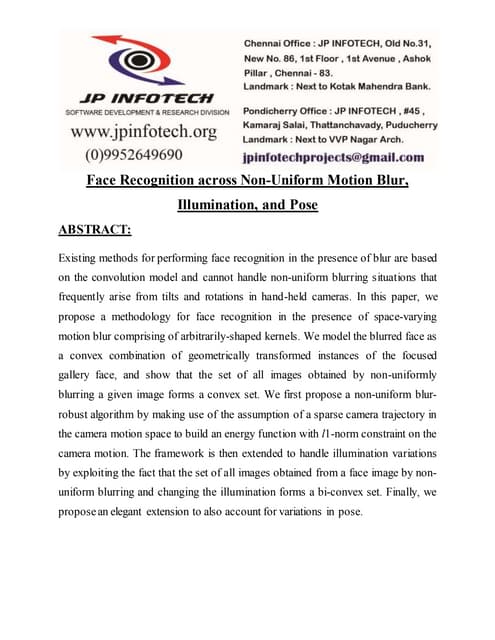 JP INFOTECH
SOFTWARE DEVELOPMENT & RESEARCH DIVISION
www.jpinfotech.org
(0)9952649690

Chennai Office : JP INFOTECH, Old No.31, New No. 86, 1st Floor , 1st Avenue , Ashok Pillar , Chennai - 83.
Landmark : Next to Kotak Mahendra Bank.

Pondicherry Office : JP INFOTECH , #45 , Kamaraj Salai, Thattanchavady, Puducherry
Landmark : Next to VVP Nagar Arch.

jpinfotechprojects@gmail.com

Face Recognition across Non-Uniform Motion Blur, Illumination, and Pose

ABSTRACT:

Existing methods for performing face recognition in the presence of blur are based on the convolution model and cannot handle non-uniform blurring situations that frequently arise from tilts and rotations in hand-held cameras. In this paper, we propose a methodology for face recognition in the presence of space-varying motion blur comprising of arbitrarily-shaped kernels. We model the blurred face as a convex combination of geometrically transformed instances of the focused gallery face, and show that the set of all images obtained by non-uniformly blurring a given image forms a convex set. We first propose a non-uniform blur-robust algorithm by making use of the assumption of a sparse camera trajectory in the camera motion space to build an energy function with $l1$-norm constraint on the camera motion. The framework is then extended to handle illumination variations by exploiting the fact that the set of all images obtained from a face image by non-uniform blurring and changing the illumination forms a bi-convex set. Finally, we propose an elegant extension to also account for variations in pose.